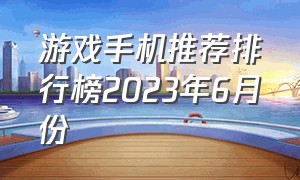 游戏手机推荐排行榜2023年6月份